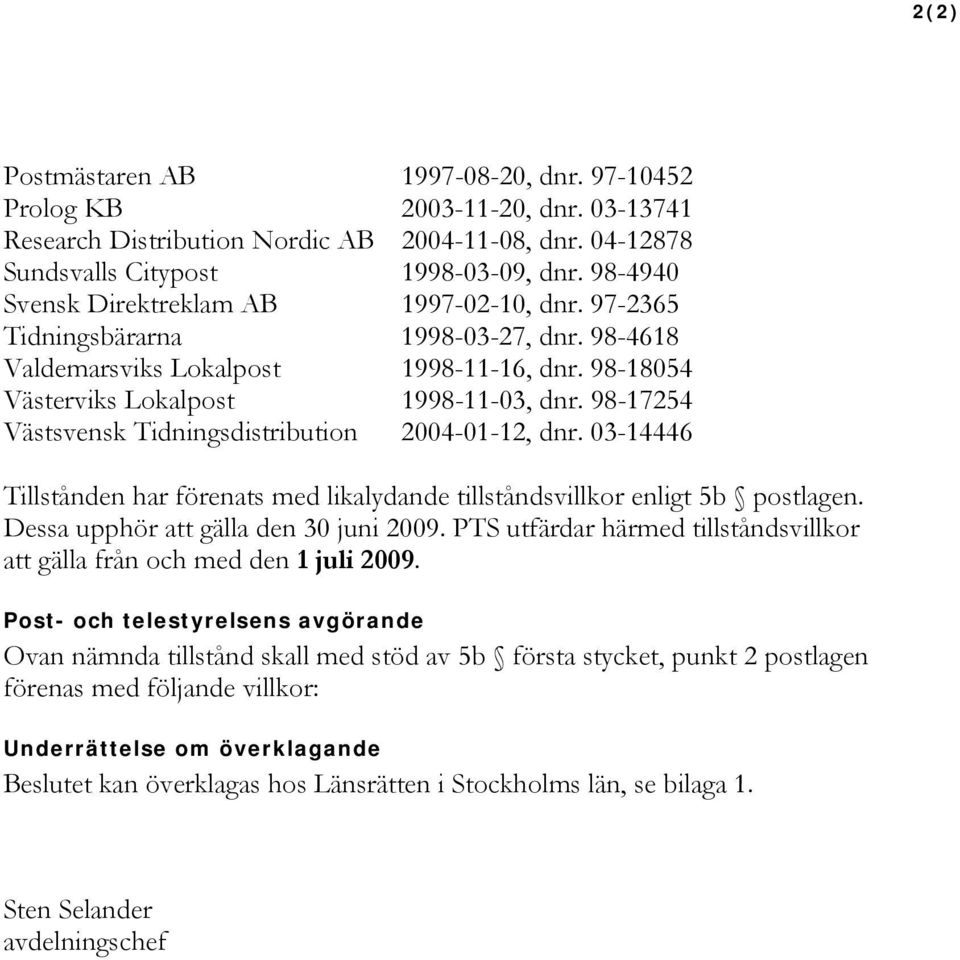 2(2)

| | |
|---|---|
| Postmästaren AB | 1997-08-20, dnr. 97-10452 |
| Prolog KB | 2003-11-20, dnr. 03-13741 |
| Research Distribution Nordic AB | 2004-11-08, dnr. 04-12878 |
| Sundsvalls Citypost | 1998-03-09, dnr. 98-4940 |
| Svensk Direktreklam AB | 1997-02-10, dnr. 97-2365 |
| Tidningsbärarna | 1998-03-27, dnr. 98-4618 |
| Valdemarsviks Lokalpost | 1998-11-16, dnr. 98-18054 |
| Västerviks Lokalpost | 1998-11-03, dnr. 98-17254 |
| Västsvensk Tidningsdistribution | 2004-01-12, dnr. 03-14446 |

Tillstånden har förenats med likalydande tillståndsvillkor enligt 5b § postlagen. Dessa upphör att gälla den 30 juni 2009. PTS utfärdar härmed tillståndsvillkor att gälla från och med den 1 juli 2009.

Post- och telestyrelsens avgörande

Ovan nämnda tillstånd skall med stöd av 5b § första stycket, punkt 2 postlagen förenas med följande villkor:

Underrättelse om överklagande

Beslutet kan överklagas hos Länsrätten i Stockholms län, se bilaga 1.

Sten Selander
avdelningschef